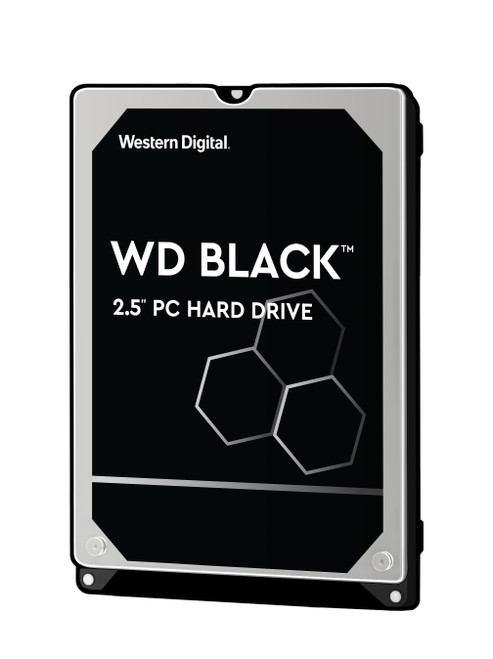 Western Digital.

WD BLACK™

2.5" PC HARD DRIVE